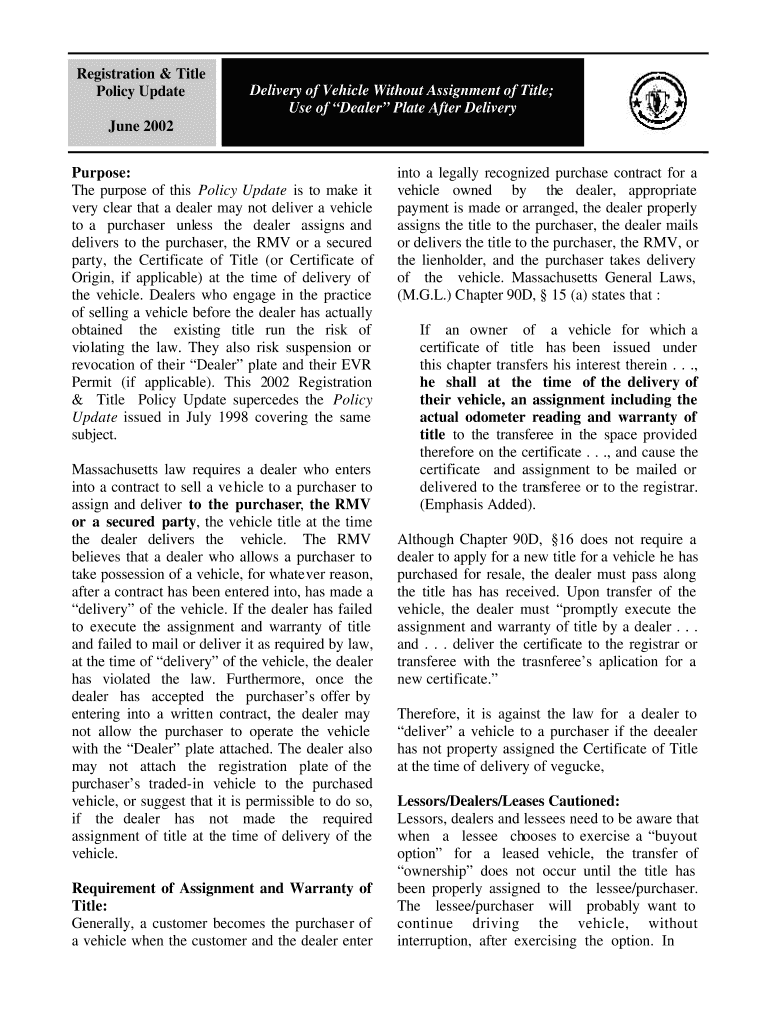 Registration & Title Policy Update

June 2002

Delivery of Vehicle Without Assignment of Title; Use of "Dealer" Plate After Delivery

Purpose:
The purpose of this Policy Update is to make it very clear that a dealer may not deliver a vehicle to a purchaser unless the dealer assigns and delivers to the purchaser, the RMV or a secured party, the Certificate of Title (or Certificate of Origin, if applicable) at the time of delivery of the vehicle. Dealers who engage in the practice of selling a vehicle before the dealer has actually obtained the existing title run the risk of violating the law. They also risk suspension or revocation of their "Dealer" plate and their EVR Permit (if applicable). This 2002 Registration & Title Policy Update supercedes the Policy Update issued in July 1998 covering the same subject.

Massachusetts law requires a dealer who enters into a contract to sell a vehicle to a purchaser to assign and deliver to the purchaser, the RMV or a secured party, the vehicle title at the time the dealer delivers the vehicle. The RMV believes that a dealer who allows a purchaser to take possession of a vehicle, for whatever reason, after a contract has been entered into, has made a "delivery" of the vehicle. If the dealer has failed to execute the assignment and warranty of title and failed to mail or deliver it as required by law, at the time of "delivery" of the vehicle, the dealer has violated the law. Furthermore, once the dealer has accepted the purchaser's offer by entering into a written contract, the dealer may not allow the purchaser to operate the vehicle with the "Dealer" plate attached. The dealer also may not attach the registration plate of the purchaser's traded-in vehicle to the purchased vehicle, or suggest that it is permissible to do so, if the dealer has not made the required assignment of title at the time of delivery of the vehicle.

Requirement of Assignment and Warranty of Title:
Generally, a customer becomes the purchaser of a vehicle when the customer and the dealer enter into a legally recognized purchase contract for a vehicle owned by the dealer, appropriate payment is made or arranged, the dealer properly assigns the title to the purchaser, the dealer mails or delivers the title to the purchaser, the RMV, or the lienholder, and the purchaser takes delivery of the vehicle. Massachusetts General Laws, (M.G.L.) Chapter 90D, § 15 (a) states that :

If an owner of a vehicle for which a certificate of title has been issued under this chapter transfers his interest therein . . ., he shall at the time of the delivery of their vehicle, an assignment including the actual odometer reading and warranty of title to the transferee in the space provided therefore on the certificate . . ., and cause the certificate and assignment to be mailed or delivered to the transferee or to the registrar. (Emphasis Added).

Although Chapter 90D, §16 does not require a dealer to apply for a new title for a vehicle he has purchased for resale, the dealer must pass along the title has has received. Upon transfer of the vehicle, the dealer must "promptly execute the assignment and warranty of title by a dealer . . . and . . . deliver the certificate to the registrar or transferee with the trasnferee's aplication for a new certificate."

Therefore, it is against the law for a dealer to "deliver" a vehicle to a purchaser if the deealer has not property assigned the Certificate of Title at the time of delivery of vegucke,

Lessors/Dealers/Leases Cautioned:
Lessors, dealers and lessees need to be aware that when a lessee chooses to exercise a "buyout option" for a leased vehicle, the transfer of "ownership" does not occur until the title has been properly assigned to the lessee/purchaser. The lessee/purchaser will probably want to continue driving the vehicle, without interruption, after exercising the option. In